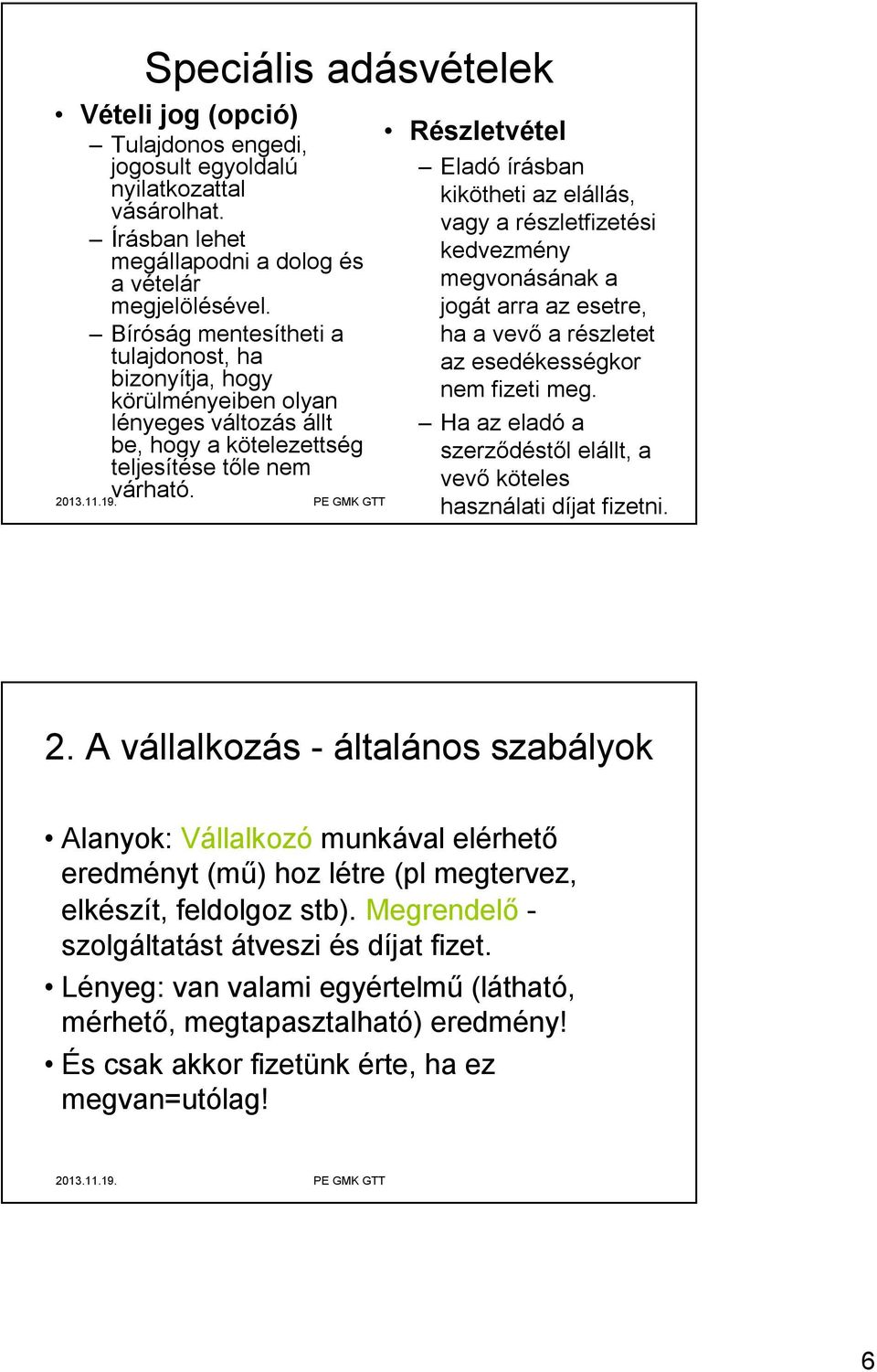 Speciális adásvételek

• Vételi jog (opció)
– Tulajdonos engedi, jogosult egyoldalú nyilatkozattal vásárolhat.
– Írásban lehet megállapodni a dolog és a vételár megjelölésével.
– Bíróság mentesítheti a tulajdonost, ha bizonyítja, hogy körülményeiben olyan lényeges változás állt be, hogy a kötelezettség teljesítése tőle nem várható.

• Részletvétel
– Eladó írásban kikötheti az elállás, vagy a részletfizetési kedvezmény megvonásának a jogát arra az esetre, ha a vevő a részletet az esedékességkor nem fizeti meg.
– Ha az eladó a szerződéstől elállt, a vevő köteles használati díjat fizetni.

2013.11.19. PE GMK GTT

2. A vállalkozás - általános szabályok

• Alanyok: Vállalkozó munkával elérhető eredményt (mű) hoz létre (pl megtervez, elkészít, feldolgoz stb). Megrendelő - szolgáltatást átveszi és díjat fizet.
• Lényeg: van valami egyértelmű (látható, mérhető, megtapasztalható) eredmény!
• És csak akkor fizetünk érte, ha ez megvan=utólag!

2013.11.19. PE GMK GTT

6